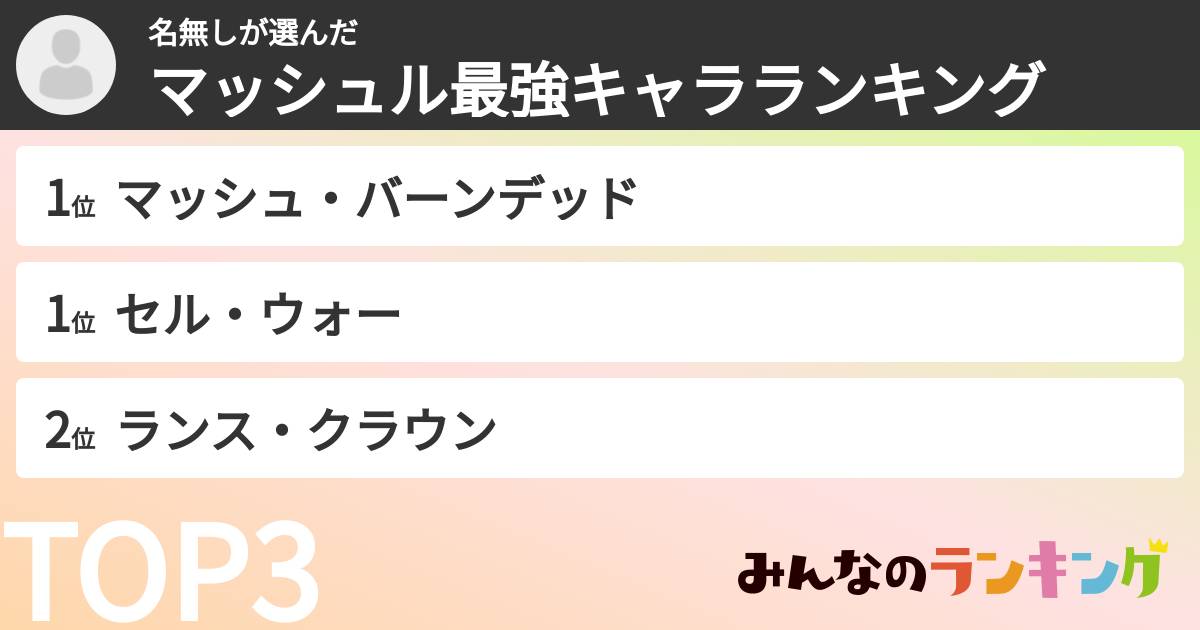 名無しが選んだ
マッシュル最強キャラランキング

1位 マッシュ・バーンデッド

1位 セル・ウォー

2位 ランス・クラウン

TOP3

みんなのランキング